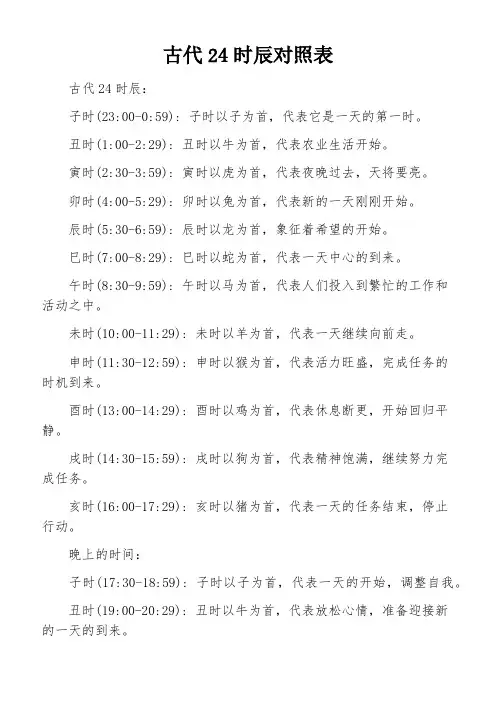 古代24时辰对照表

古代24时辰：

子时(23:00-0:59)：子时以子为首，代表它是一天的第一时。

丑时(1:00-2:29)：丑时以牛为首，代表农业生活开始。

寅时(2:30-3:59)：寅时以虎为首，代表夜晚过去，天将要亮。

卯时(4:00-5:29)：卯时以兔为首，代表新的一天刚刚开始。

辰时(5:30-6:59)：辰时以龙为首，象征着希望的开始。

巳时(7:00-8:29)：巳时以蛇为首，代表一天中心的到来。

午时(8:30-9:59)：午时以马为首，代表人们投入到繁忙的工作和活动之中。

未时(10:00-11:29)：未时以羊为首，代表一天继续向前走。

申时(11:30-12:59)：申时以猴为首，代表活力旺盛，完成任务的时机到来。

酉时(13:00-14:29)：酉时以鸡为首，代表休息断更，开始回归平静。

戌时(14:30-15:59)：戌时以狗为首，代表精神饱满，继续努力完成任务。

亥时(16:00-17:29)：亥时以猪为首，代表一天的任务结束，停止行动。

晚上的时间：

子时(17:30-18:59)：子时以子为首，代表一天的开始，调整自我。

丑时(19:00-20:29)：丑时以牛为首，代表放松心情，准备迎接新的一天的到来。